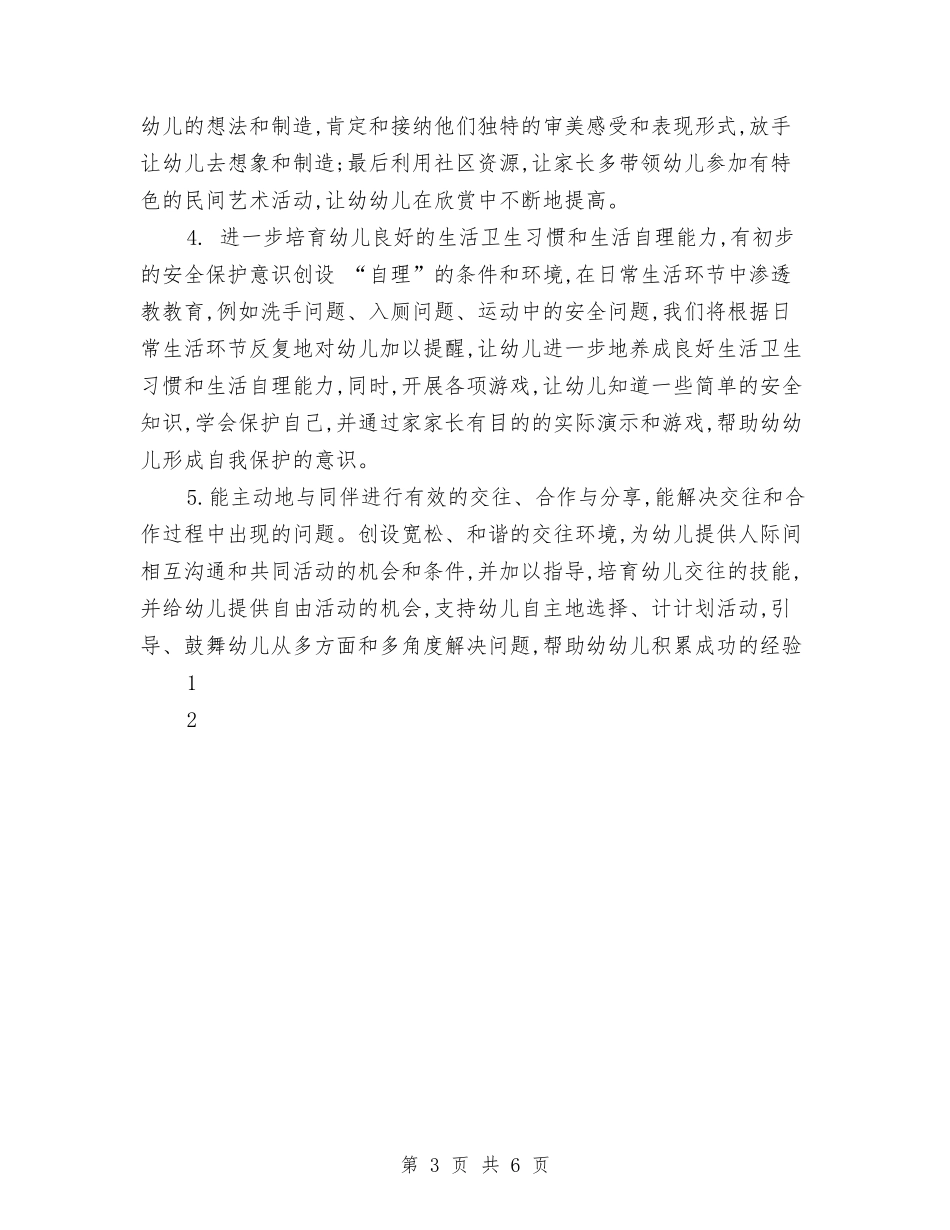 幼儿的想法和制造,肯定和接纳他们独特的审美感受和表现形式,放手让幼儿去想象和制造;最后利用社区资源,让家长多带领幼儿参加有特色的民间艺术活动,让幼幼儿在欣赏中不断地提高。

4. 进一步培育幼儿良好的生活卫生习惯和生活自理能力,有初步的安全保护意识创设 “自理”的条件和环境,在日常生活环节中渗透教教育,例如洗手问题、入厕问题、运动中的安全问题,我们将根据日常生活环节反复地对幼儿加以提醒,让幼儿进一步地养成良好生活卫生习惯和生活自理能力,同时,开展各项游戏,让幼儿知道一些简单的安全知识,学会保护自己,并通过家家长有目的的实际演示和游戏,帮助幼幼儿形成自我保护的意识。

5.能主动地与同伴进行有效的交往、合作与分享,能解决交往和合作过程中出现的问题。创设宽松、和谐的交往环境,为幼儿提供人际间相互沟通和共同活动的机会和条件,并加以指导,培育幼儿交往的技能,并给幼儿提供自由活动的机会,支持幼儿自主地选择、计计划活动,引导、鼓舞幼儿从多方面和多角度解决问题,帮助幼幼儿积累成功的经验

1

2

第 3 页 共 6 页